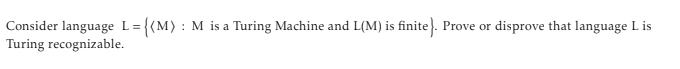 Consider language $L = \{\langle M \rangle : M$ is a Turing Machine and $L(M)$ is finite$\}$. Prove or disprove that language L is Turing recognizable.